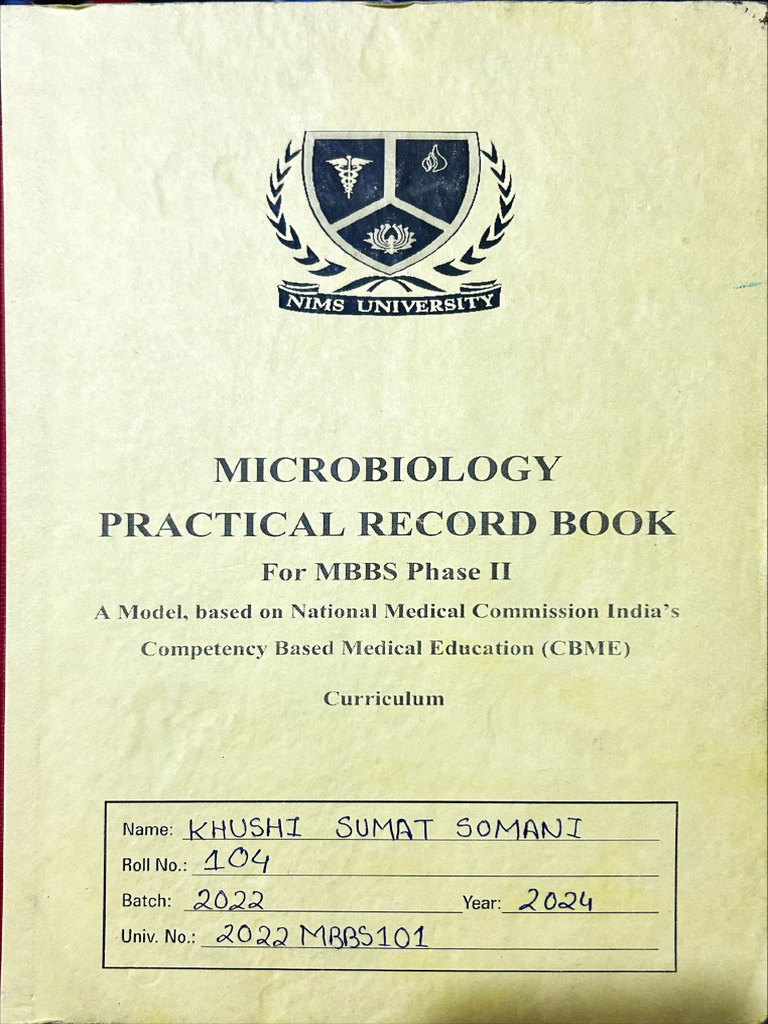 NIMS UNIVERSITY

MICROBIOLOGY
PRACTICAL RECORD BOOK
For MBBS Phase II
A Model, based on National Medical Commission India's
Competency Based Medical Education (CBME)
Curriculum

Name: KHUSHI SUMAT SOMANI
Roll No.: 104
Batch: 2022 Year: 2024
Univ. No.: 2022 MBBS101